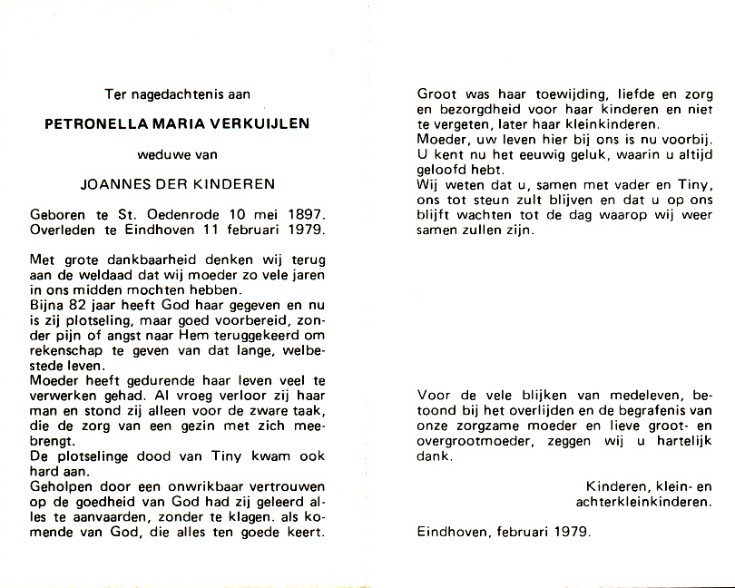 Ter nagedachtenis aan

PETRONELLA MARIA VERKUIJLEN

weduwe van

JOANNES DER KINDEREN

Geboren te St. Oedenrode 10 mei 1897.
Overleden te Eindhoven 11 februari 1979.

Met grote dankbaarheid denken wij terug aan de weldaad dat wij moeder zo vele jaren in ons midden mochten hebben.
Bijna 82 jaar heeft God haar gegeven en nu is zij plotseling, maar goed voorbereid, zonder pijn of angst naar Hem teruggekeerd om rekenschap te geven van dat lange, welbestede leven.
Moeder heeft gedurende haar leven veel te verwerken gehad. Al vroeg verloor zij haar man en stond zij alleen voor de zware taak, die de zorg van een gezin met zich meebrengt.
De plotselinge dood van Tiny kwam ook hard aan.
Geholpen door een onwrikbaar vertrouwen op de goedheid van God had zij geleerd alles te aanvaarden, zonder te klagen. als komende van God, die alles ten goede keert.

Groot was haar toewijding, liefde en zorg en bezorgdheid voor haar kinderen en niet te vergeten, later haar kleinkinderen.
Moeder, uw leven hier bij ons is nu voorbij. U kent nu het eeuwig geluk, waarin u altijd geloofd hebt.
Wij weten dat u, samen met vader en Tiny, ons tot steun zult blijven en dat u op ons blijft wachten tot de dag waarop wij weer samen zullen zijn.

Voor de vele blijken van medeleven, betoond bij het overlijden en de begrafenis van onze zorgzame moeder en lieve groot- en overgrootmoeder, zeggen wij u hartelijk dank.

Kinderen, klein- en achterkleinkinderen.

Eindhoven, februari 1979.